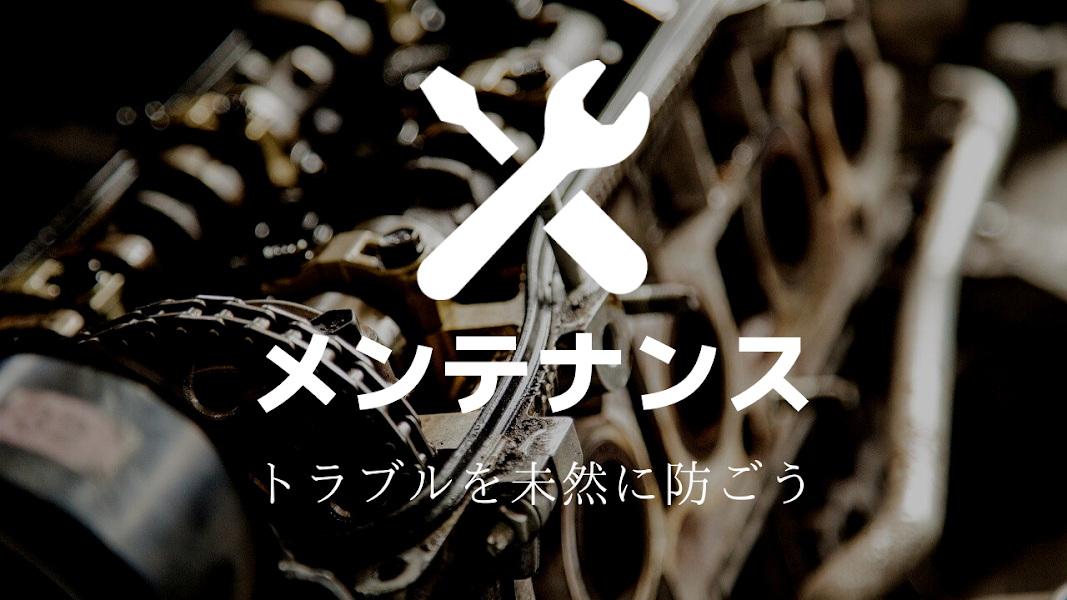 メンテナンス

トラブルを未然に防ごう